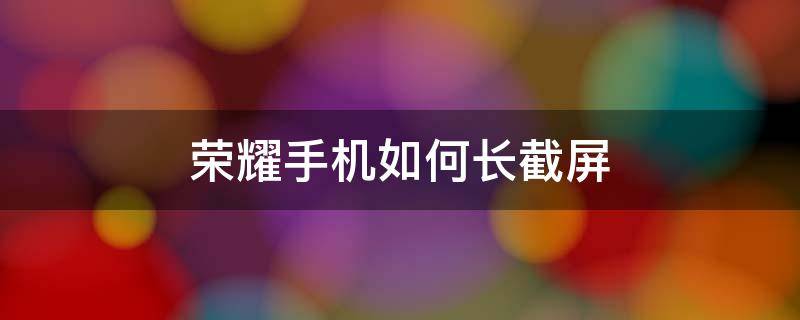 荣耀手机如何长截屏